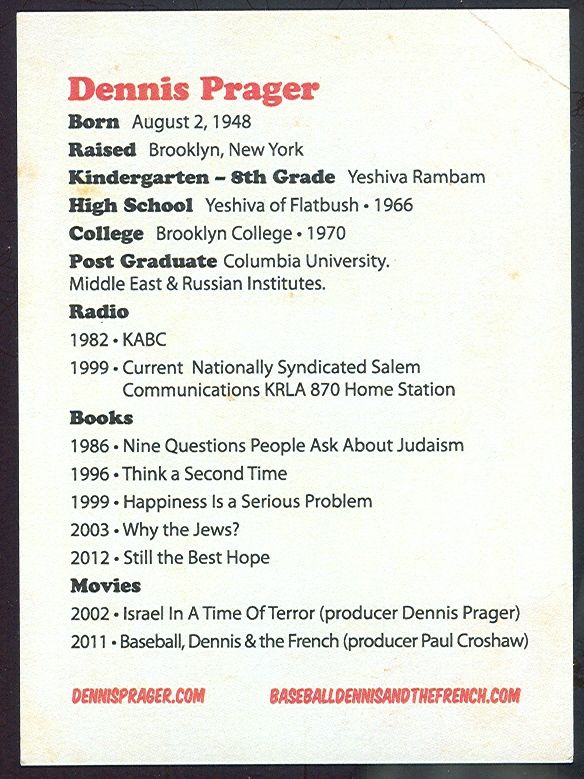 Dennis Prager

Born August 2, 1948
Raised Brooklyn, New York
Kindergarten – 8th Grade Yeshiva Rambam
High School Yeshiva of Flatbush • 1966
College Brooklyn College • 1970
Post Graduate Columbia University. Middle East & Russian Institutes.

Radio
1982 • KABC
1999 • Current Nationally Syndicated Salem Communications KRLA 870 Home Station

Books
1986 • Nine Questions People Ask About Judaism
1996 • Think a Second Time
1999 • Happiness Is a Serious Problem
2003 • Why the Jews?
2012 • Still the Best Hope

Movies
2002 • Israel In A Time Of Terror (producer Dennis Prager)
2011 • Baseball, Dennis & the French (producer Paul Croshaw)

DENNISPRAGER.COM BASEBALLDENNISANDTHEFRENCH.COM